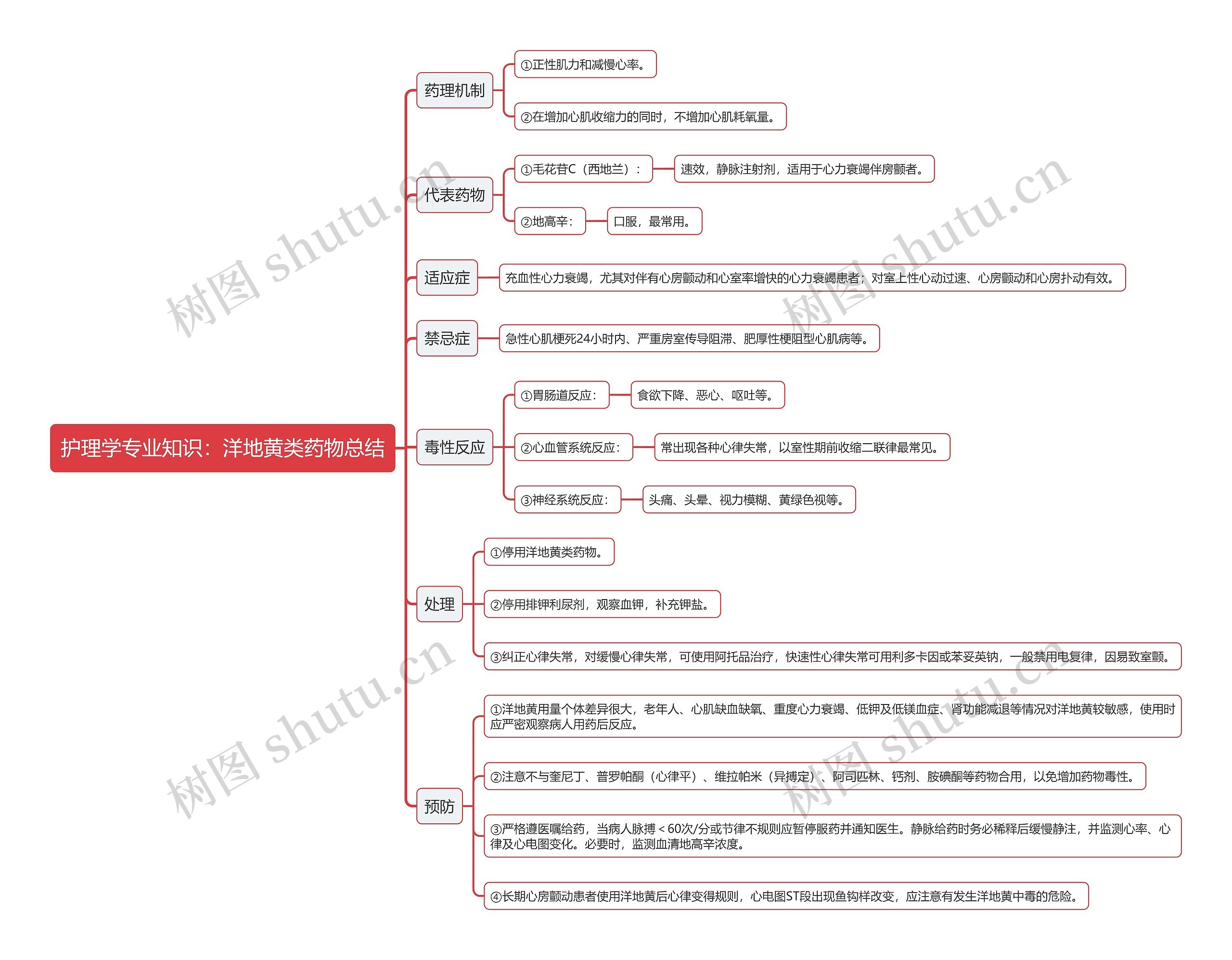 护理学专业知识：洋地黄类药物总结

药理机制
①正性肌力和减慢心率。
②在增加心肌收缩力的同时，不增加心肌耗氧量。

代表药物
①毛花苷C（西地兰）：
速效，静脉注射剂，适用于心力衰竭伴房颤者。
②地高辛：
口服，最常用。

适应症
充血性心力衰竭，尤其对伴有心房颤动和心室率增快的心力衰竭患者；对室上性心动过速、心房颤动和心房扑动有效。

禁忌症
急性心肌梗死24小时内、严重房室传导阻滞、肥厚性梗阻型心肌病等。

毒性反应
①胃肠道反应：
食欲下降、恶心、呕吐等。
②心血管系统反应：
常出现各种心律失常，以室性期前收缩二联律最常见。
③神经系统反应：
头痛、头晕、视力模糊、黄绿色视等。

处理
①停用洋地黄类药物。
②停用排钾利尿剂，观察血钾，补充钾盐。
③纠正心律失常，对缓慢心律失常，可使用阿托品治疗，快速性心律失常可用利多卡因或苯妥英钠，一般禁用电复律，因易致室颤。

预防
①洋地黄用量个体差异很大，老年人、心肌缺血缺氧、重度心力衰竭、低钾及低镁血症、肾功能减退等情况对洋地黄较敏感，使用时应严密观察病人用药后反应。
②注意不与奎尼丁、普罗帕酮（心律平）、维拉帕米（异搏定）、阿司匹林、钙剂、胺碘酮等药物合用，以免增加药物毒性。
③严格遵医嘱给药，当病人脉搏＜60次/分或节律不规则应暂停服药并通知医生。静脉给药时务必稀释后缓慢静注，并监测心率、心律及心电图变化。必要时，监测血清地高辛浓度。
④长期心房颤动患者使用洋地黄后心律变得规则，心电图ST段出现鱼钩样改变，应注意有发生洋地黄中毒的危险。

树图 shutu.cn
树图 shutu.cn
树图 shutu.cn
树图 shutu.cn